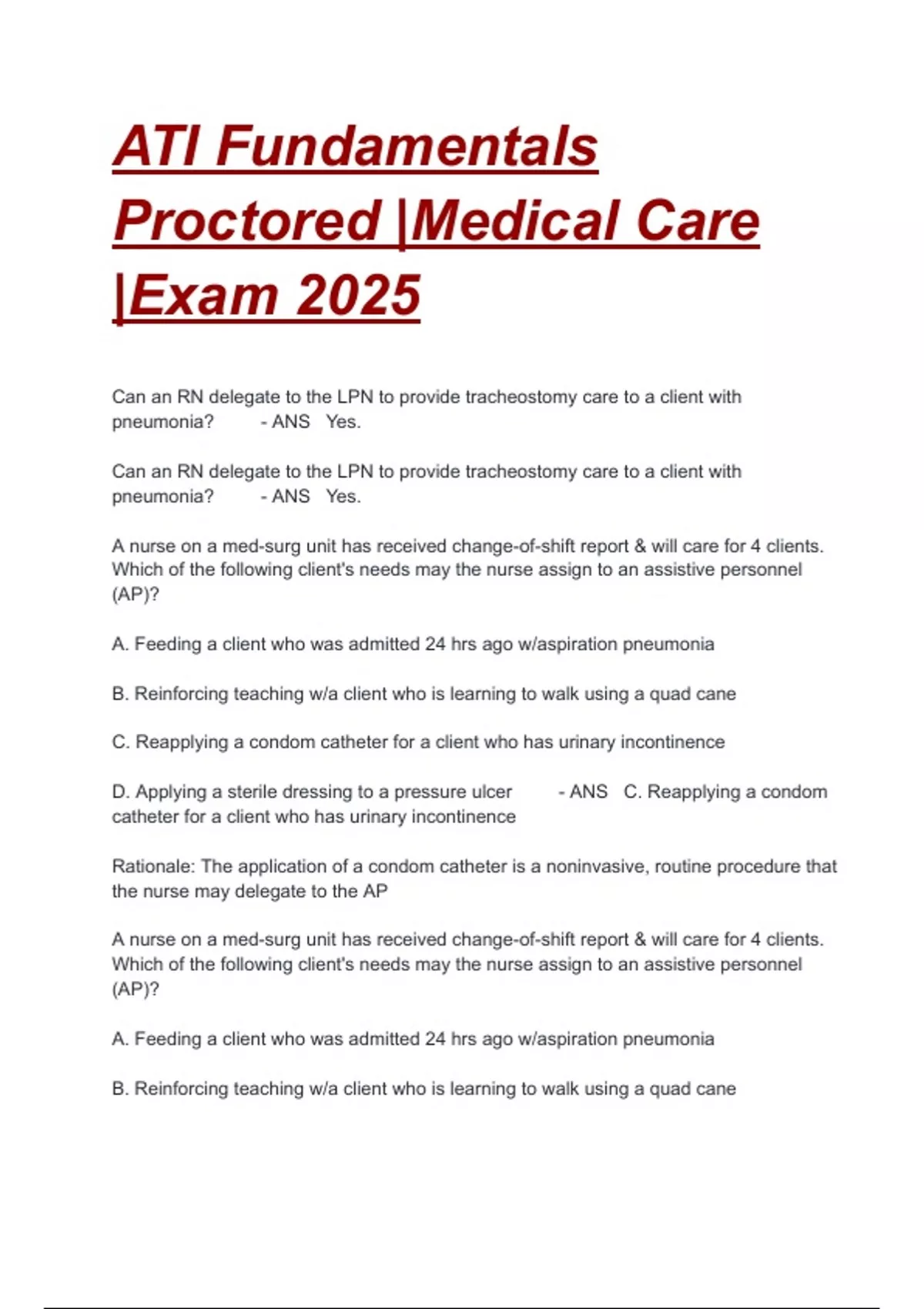 ATI Fundamentals Proctored |Medical Care |Exam 2025

Can an RN delegate to the LPN to provide tracheostomy care to a client with pneumonia? - ANS Yes.

Can an RN delegate to the LPN to provide tracheostomy care to a client with pneumonia? - ANS Yes.

A nurse on a med-surg unit has received change-of-shift report & will care for 4 clients. Which of the following client's needs may the nurse assign to an assistive personnel (AP)?

A. Feeding a client who was admitted 24 hrs ago w/aspiration pneumonia

B. Reinforcing teaching w/a client who is learning to walk using a quad cane

C. Reapplying a condom catheter for a client who has urinary incontinence

D. Applying a sterile dressing to a pressure ulcer - ANS C. Reapplying a condom catheter for a client who has urinary incontinence

Rationale: The application of a condom catheter is a noninvasive, routine procedure that the nurse may delegate to the AP

A nurse on a med-surg unit has received change-of-shift report & will care for 4 clients. Which of the following client's needs may the nurse assign to an assistive personnel (AP)?

A. Feeding a client who was admitted 24 hrs ago w/aspiration pneumonia

B. Reinforcing teaching w/a client who is learning to walk using a quad cane